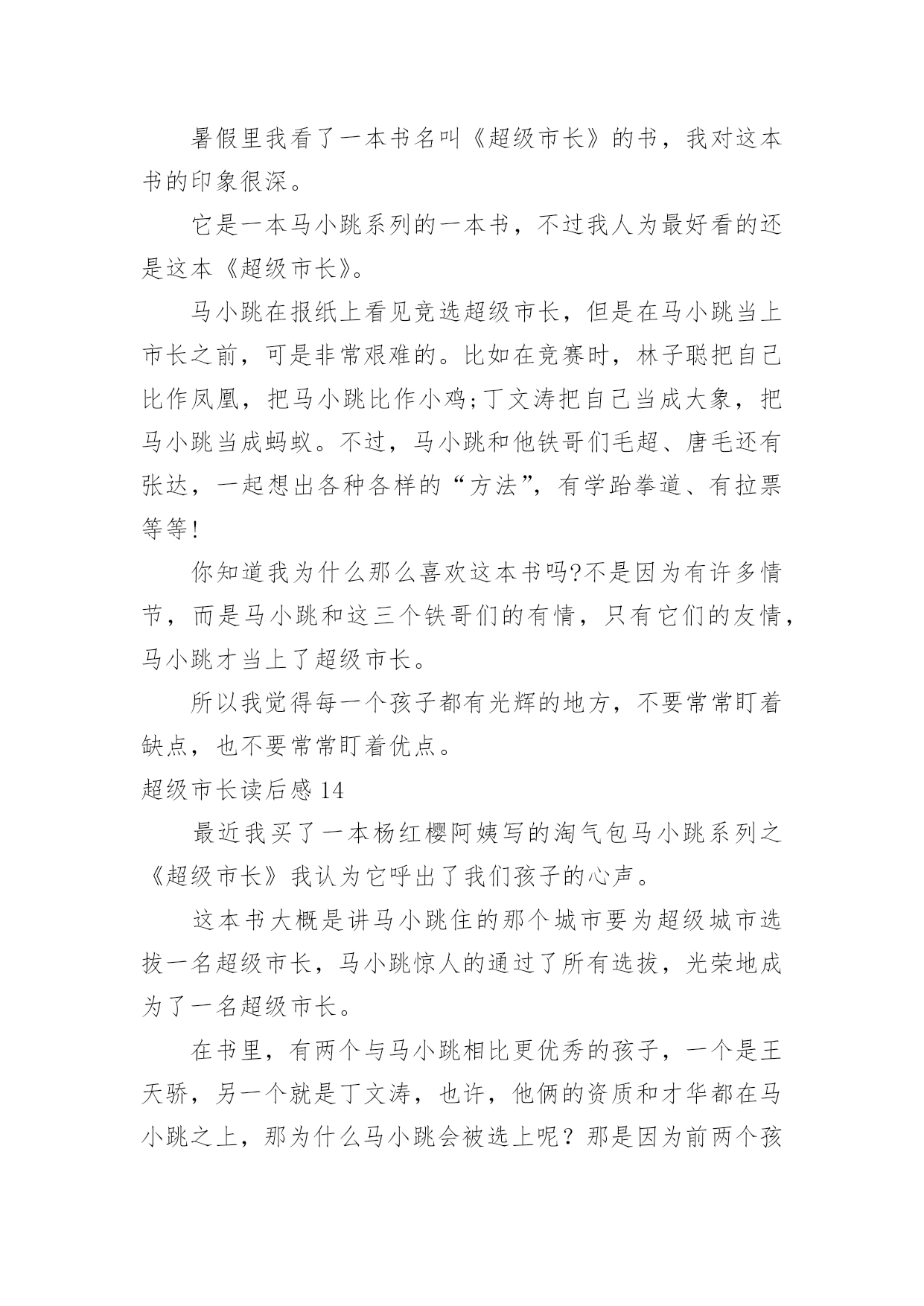 暑假里我看了一本书名叫《超级市长》的书，我对这本书的印象很深。

它是一本马小跳系列的一本书，不过我人为最好看的还是这本《超级市长》。

马小跳在报纸上看见竞选超级市长，但是在马小跳当上市长之前，可是非常艰难的。比如在竞赛时，林子聪把自己比作凤凰，把马小跳比作小鸡;丁文涛把自己当成大象，把马小跳当成蚂蚁。不过，马小跳和他铁哥们毛超、唐毛还有张达，一起想出各种各样的“方法”，有学跆拳道、有拉票等等!

你知道我为什么那么喜欢这本书吗?不是因为有许多情节，而是马小跳和这三个铁哥们的有情，只有它们的友情，马小跳才当上了超级市长。

所以我觉得每一个孩子都有光辉的地方，不要常常盯着缺点，也不要常常盯着优点。

超级市长读后感 14

最近我买了一本杨红樱阿姨写的淘气包马小跳系列之《超级市长》我认为它呼出了我们孩子的心声。

这本书大概是讲马小跳住的那个城市要为超级城市选拔一名超级市长，马小跳惊人的通过了所有选拔，光荣地成为了一名超级市长。

在书里，有两个与马小跳相比更优秀的孩子，一个是王天骄，另一个就是丁文涛，也许，他俩的资质和才华都在马小跳之上，那为什么马小跳会被选上呢？那是因为前两个孩